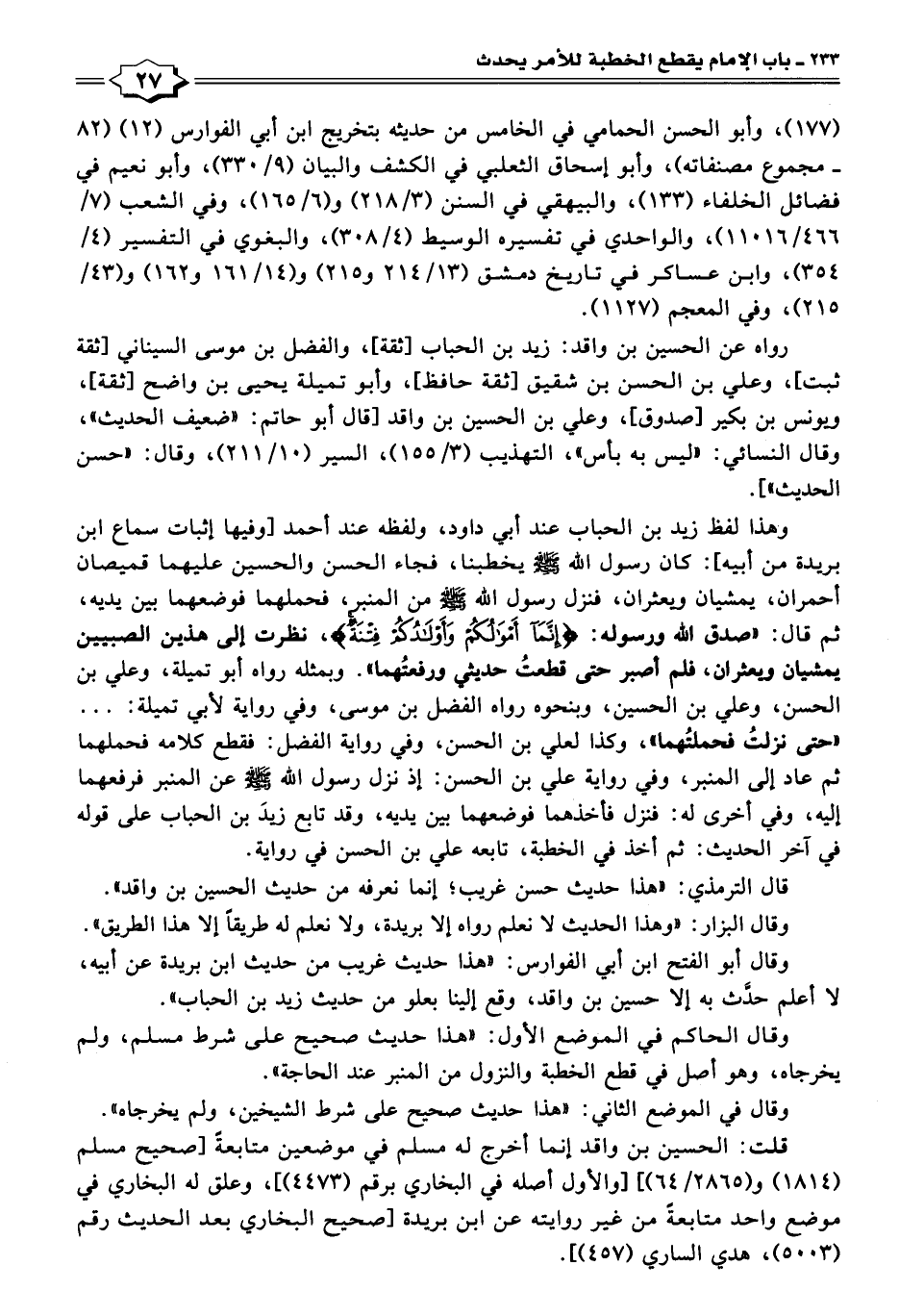 ٢٣٣ ـ باب الإمام يقطع الخطبة للأمر يحدث

٢٧

(١٧٧)، وأبو الحسن الحمامي في الخامس من حديثه بتخريج ابن أبي الفوارس (١٢) (٨٢ ـ مجموع مصنفاته)، وأبو إسحاق الثعلبي في الكشف والبيان (٩/ ٣٣٠)، وأبو نعيم في فضائل الخلفاء (١٣٣)، والبيهقي في السنن (٣/ ٢١٨) و(٦/ ١٦٥)، وفي الشعب (٧/ ٤٦٦/ ١١٠١٦)، والواحدي في تفسيره الوسيط (٤/ ٣٠٨)، والبغوي في التفسير (٤/ ٣٥٤)، وابن عساكر في تاريخ دمشق (١٣/ ٢١٤ و٢١٥) و(١٤/ ١٦١ و١٦٢) و(٤٣/ ٢١٥)، وفي المعجم (١١٢٧).

رواه عن الحسين بن واقد: زيد بن الحباب [ثقة]، والفضل بن موسى السيناني [ثقة ثبت]، وعلي بن الحسن بن شقيق [ثقة حافظ]، وأبو تميلة يحيى بن واضح [ثقة]، ويونس بن بكير [صدوق]، وعلي بن الحسين بن واقد [قال أبو حاتم: «ضعيف الحديث»، وقال النسائي: «ليس به بأس»، التهذيب (٣/ ١٥٥)، السير (١٠/ ٢١١)، وقال: «حسن الحديث»].

وهذا لفظ زيد بن الحباب عند أبي داود، ولفظه عند أحمد [وفيها إثبات سماع ابن بريدة من أبيه]: كان رسول الله ﷺ يخطبنا، فجاء الحسن والحسين عليهما قميصان أحمران، يمشيان ويعثران، فنزل رسول الله ﷺ من المنبر، فحملهما فوضعهما بين يديه، ثم قال: «صدق الله ورسوله: ﴿إِنَّمَآ أَمْوَٰلُكُمْ وَأَوْلَٰدُكُمْ فِتْنَةٌ﴾، نظرت إلى هذين الصبيين يمشيان ويعثران، فلم أصبر حتى قطعتُ حديثي ورفعتُهما». وبمثله رواه أبو تميلة، وعلي بن الحسن، وعلي بن الحسين، وبنحوه رواه الفضل بن موسى، وفي رواية لأبي تميلة: ... «حتى نزلتُ فحملتُهما»، وكذا لعلي بن الحسن، وفي رواية الفضل: فقطع كلامه فحملهما ثم عاد إلى المنبر، وفي رواية علي بن الحسن: إذ نزل رسول الله ﷺ عن المنبر فرفعهما إليه، وفي أخرى له: فنزل فأخذهما فوضعهما بين يديه، وقد تابع زيدَ بن الحباب على قوله في آخر الحديث: ثم أخذ في الخطبة، تابعه علي بن الحسن في رواية.

قال الترمذي: «هذا حديث حسن غريب؛ إنما نعرفه من حديث الحسين بن واقد».

وقال البزار: «وهذا الحديث لا نعلم رواه إلا بريدة، ولا نعلم له طريقاً إلا هذا الطريق».

وقال أبو الفتح ابن أبي الفوارس: «هذا حديث غريب من حديث ابن بريدة عن أبيه، لا أعلم حدَّث به إلا حسين بن واقد، وقع إلينا بعلو من حديث زيد بن الحباب».

وقال الحاكم في الموضع الأول: «هذا حديث صحيح على شرط مسلم، ولم يخرجاه، وهو أصل في قطع الخطبة والنزول من المنبر عند الحاجة».

وقال في الموضع الثاني: «هذا حديث صحيح على شرط الشيخين، ولم يخرجاه».

قلت: الحسين بن واقد إنما أخرج له مسلم في موضعين متابعةً [صحيح مسلم (١٨١٤) و(٢٨٦٥/ ٦٤)] [والأول أصله في البخاري برقم (٤٤٧٣)]، وعلق له البخاري في موضع واحد متابعةً من غير روايته عن ابن بريدة [صحيح البخاري بعد الحديث رقم (٥٠٠٣)، هدي الساري (٤٥٧)].